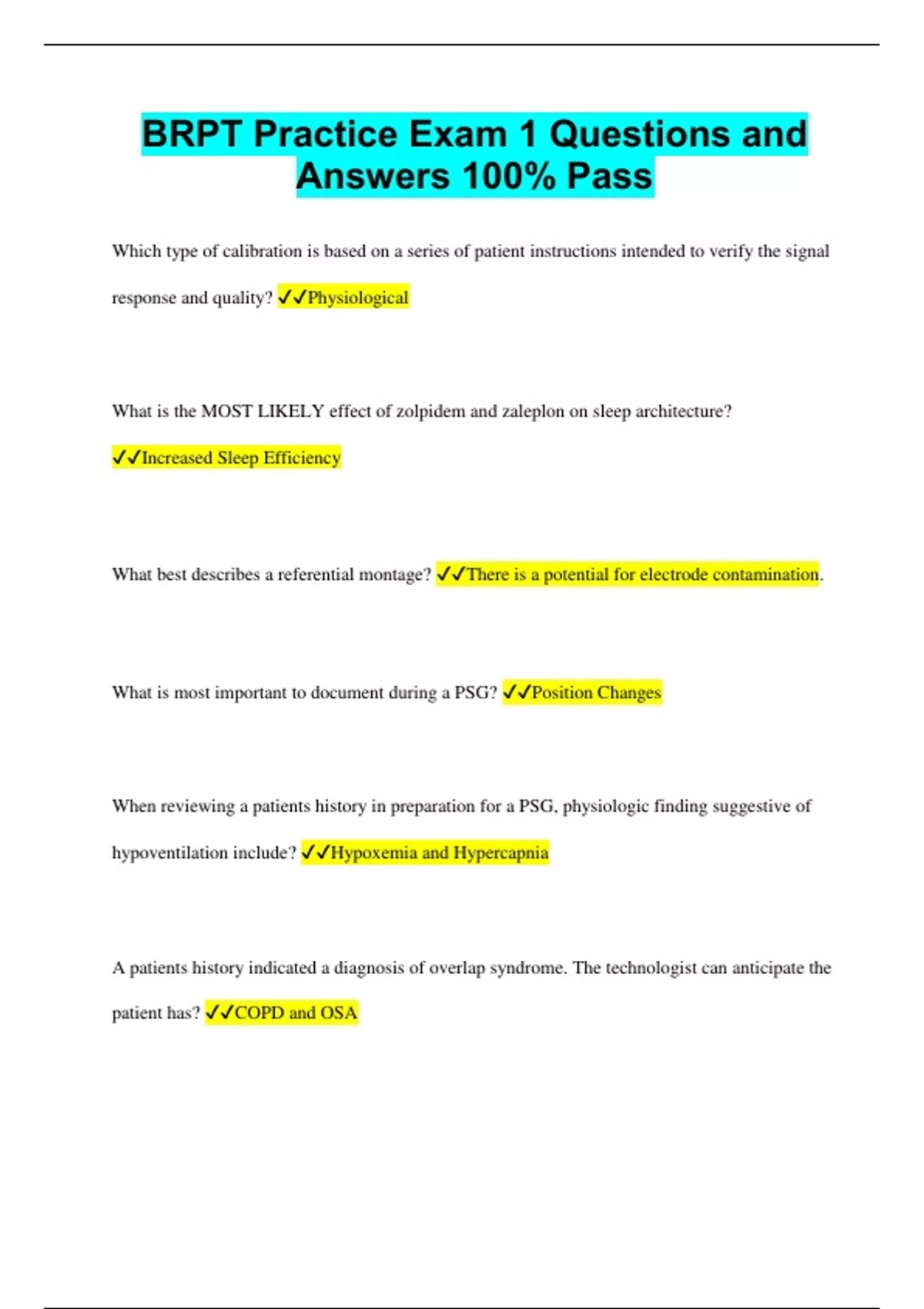 BRPT Practice Exam 1 Questions and Answers 100% Pass

Which type of calibration is based on a series of patient instructions intended to verify the signal response and quality? ✓✓Physiological

What is the MOST LIKELY effect of zolpidem and zaleplon on sleep architecture? ✓✓Increased Sleep Efficiency

What best describes a referential montage? ✓✓There is a potential for electrode contamination.

What is most important to document during a PSG? ✓✓Position Changes

When reviewing a patients history in preparation for a PSG, physiologic finding suggestive of hypoventilation include? ✓✓Hypoxemia and Hypercapnia

A patients history indicated a diagnosis of overlap syndrome. The technologist can anticipate the patient has? ✓✓COPD and OSA